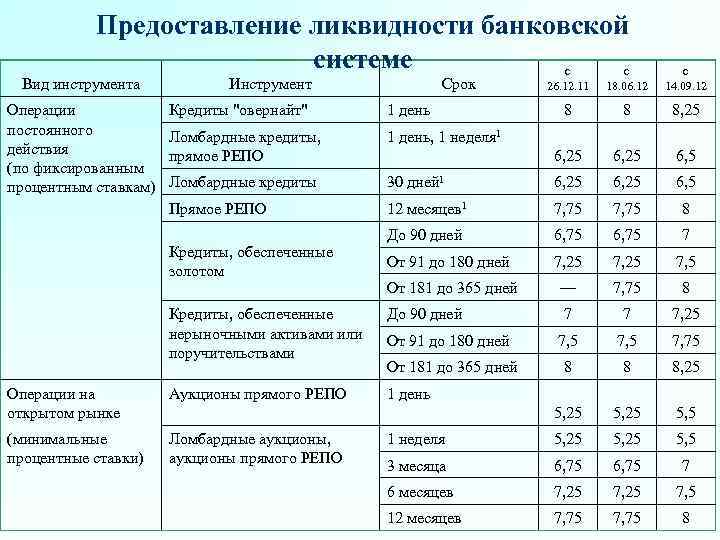 Предоставление ликвидности банковской системе

| Вид инструмента | Инструмент | Срок | с 26.12.11 | с 18.06.12 | с 14.09.12 |
|---|---|---|---|---|---|
| Операции постоянного действия (по фиксированным процентным ставкам) | Кредиты "овернайт" | 1 день | 8 | 8 | 8,25 |
| | Ломбардные кредиты, прямое РЕПО | 1 день, 1 неделя$^1$ | 6,25 | 6,25 | 6,5 |
| | Ломбардные кредиты | 30 дней$^1$ | 6,25 | 6,25 | 6,5 |
| | Прямое РЕПО | 12 месяцев$^1$ | 7,75 | 7,75 | 8 |
| | Кредиты, обеспеченные золотом | До 90 дней | 6,75 | 6,75 | 7 |
| | | От 91 до 180 дней | 7,25 | 7,25 | 7,5 |
| | | От 181 до 365 дней | — | 7,75 | 8 |
| | Кредиты, обеспеченные нерыночными активами или поручительствами | До 90 дней | 7 | 7 | 7,25 |
| | | От 91 до 180 дней | 7,5 | 7,5 | 7,75 |
| | | От 181 до 365 дней | 8 | 8 | 8,25 |
| Операции на открытом рынке (минимальные процентные ставки) | Аукционы прямого РЕПО | 1 день | 5,25 | 5,25 | 5,5 |
| | Ломбардные аукционы, аукционы прямого РЕПО | 1 неделя | 5,25 | 5,25 | 5,5 |
| | | 3 месяца | 6,75 | 6,75 | 7 |
| | | 6 месяцев | 7,25 | 7,25 | 7,5 |
| | | 12 месяцев | 7,75 | 7,75 | 8 |